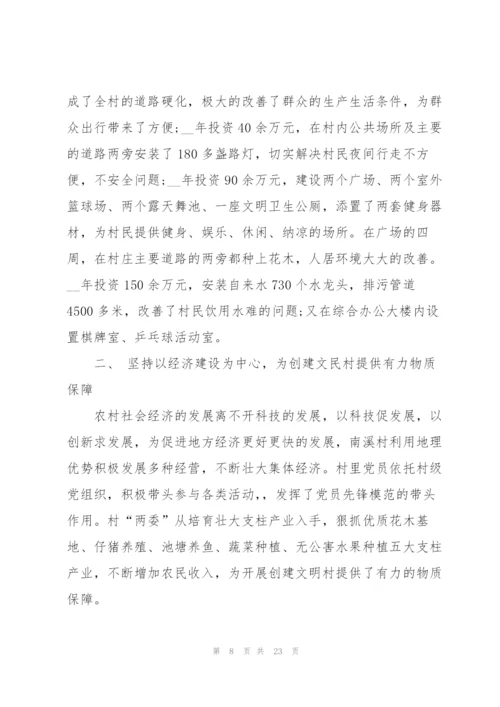 成了全村的道路硬化，极大的改善了群众的生产生活条件，为群众出行带来了方便；__年投资40余万元，在村内公共场所及主要的道路两旁安装了180多盏路灯，切实解决村民夜间行走不方便，不安全问题；__年投资90余万元，建设两个广场、两个室外篮球场、两个露天舞池、一座文明卫生公厕，添置了两套健身器材，为村民提供健身、娱乐、休闲、纳凉的场所。在广场的四周，在村庄主要道路的两旁都种上花木，人居环境大大的改善。__年投资150余万元，安装自来水730个水龙头，排污管道4500多米，改善了村民饮用水难的问题；又在综合办公大楼内设置棋牌室、乒乓球活动室。

二、 坚持以经济建设为中心，为创建文民村提供有力物质保障

农村社会经济的发展离不开科技的发展，以科技促发展，以创新求发展，为促进地方经济更好更快的发展，南溪村利用地理优势积极发展多种经营，不断壮大集体经济。村里党员依托村级党组织，积极带头参与各类活动，，发挥了党员先锋模范的带头作用。村“两委”从培育壮大支柱产业入手，狠抓优质花木基地、仔猪养殖、池塘养鱼、蔬菜种植、无公害水果种植五大支柱产业，不断增加农民收入，为开展创建文明村提供了有力的物质保障。

第 8 页 共 23 页